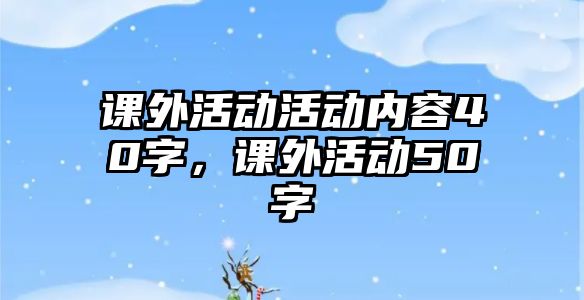 课外活动活动内容40字，课外活动50字